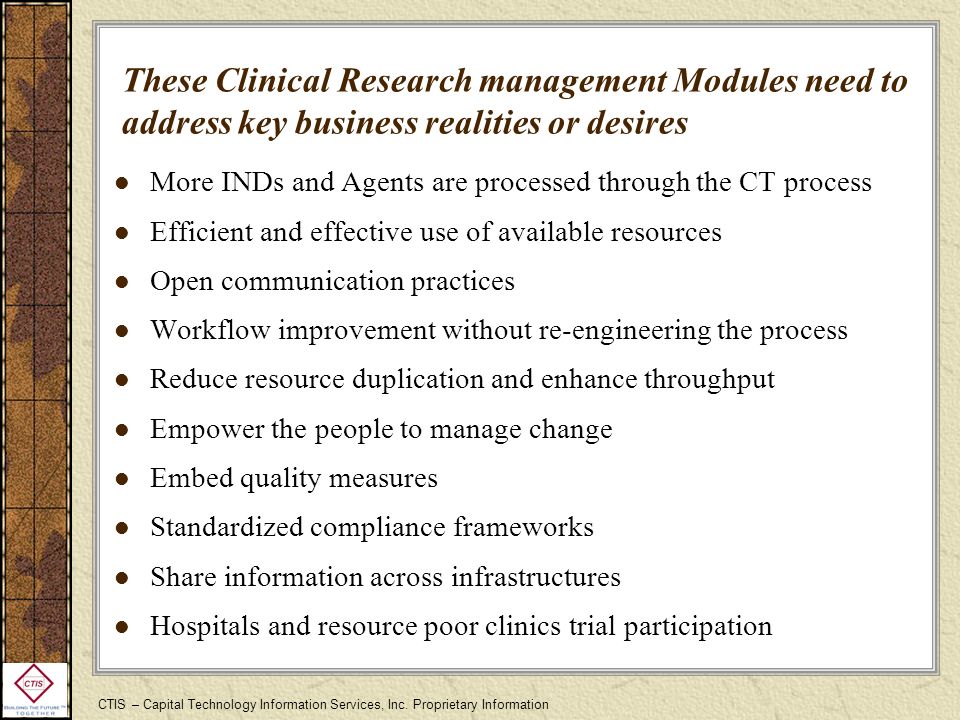 These Clinical Research management Modules need to address key business realities or desires

- More INDs and Agents are processed through the CT process
- Efficient and effective use of available resources
- Open communication practices
- Workflow improvement without re-engineering the process
- Reduce resource duplication and enhance throughput
- Empower the people to manage change
- Embed quality measures
- Standardized compliance frameworks
- Share information across infrastructures
- Hospitals and resource poor clinics trial participation

CTIS
BUILDING THE FUTURE™ TOGETHER

CTIS – Capital Technology Information Services, Inc. Proprietary Information